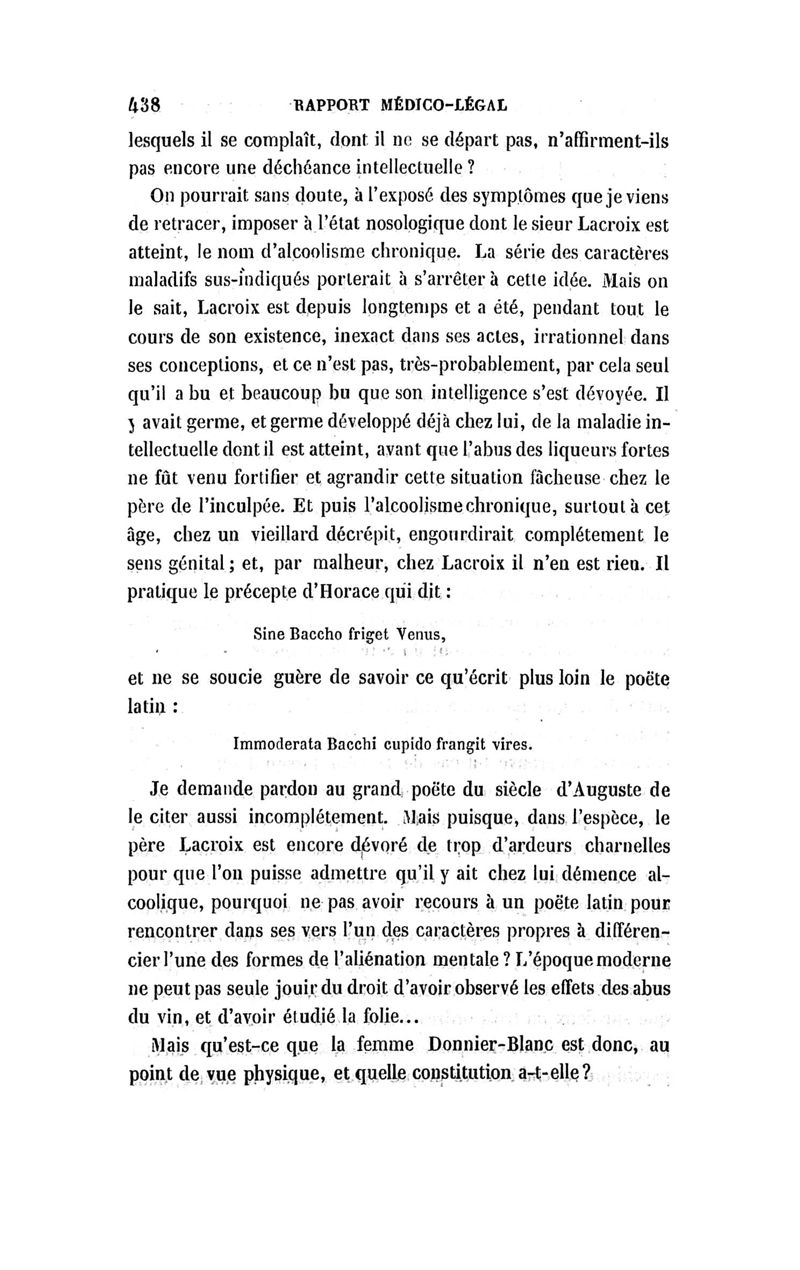 438 RAPPORT MÉDICO-LÉGAL

lesquels il se complaît, dont il ne se départ pas, n'affirment-ils pas encore une déchéance intellectuelle ?

On pourrait sans doute, à l'exposé des symptômes que je viens de retracer, imposer à l'état nosologique dont le sieur Lacroix est atteint, le nom d'alcoolisme chronique. La série des caractères maladifs sus-indiqués porterait à s'arrêter à cette idée. Mais on le sait, Lacroix est depuis longtemps et a été, pendant tout le cours de son existence, inexact dans ses actes, irrationnel dans ses conceptions, et ce n'est pas, très-probablement, par cela seul qu'il a bu et beaucoup bu que son intelligence s'est dévoyée. Il y avait germe, et germe développé déjà chez lui, de la maladie intellectuelle dont il est atteint, avant que l'abus des liqueurs fortes ne fût venu fortifier et agrandir cette situation fâcheuse chez le père de l'inculpée. Et puis l'alcoolisme chronique, surtout à cet âge, chez un vieillard décrépit, engourdirait complétement le sens génital ; et, par malheur, chez Lacroix il n'en est rien. Il pratique le précepte d'Horace qui dit :

Sine Baccho friget Venus,

et ne se soucie guère de savoir ce qu'écrit plus loin le poëte latin :

Immoderata Bacchi cupido frangit vires.

Je demande pardon au grand poëte du siècle d'Auguste de le citer aussi incomplétement. Mais puisque, dans l'espèce, le père Lacroix est encore dévoré de trop d'ardeurs charnelles pour que l'on puisse admettre qu'il y ait chez lui démence alcoolique, pourquoi ne pas avoir recours à un poëte latin pour rencontrer dans ses vers l'un des caractères propres à différencier l'une des formes de l'aliénation mentale ? L'époque moderne ne peut pas seule jouir du droit d'avoir observé les effets des abus du vin, et d'avoir étudié la folie...

Mais qu'est-ce que la femme Donnier-Blanc est donc, au point de vue physique, et quelle constitution a-t-elle ?